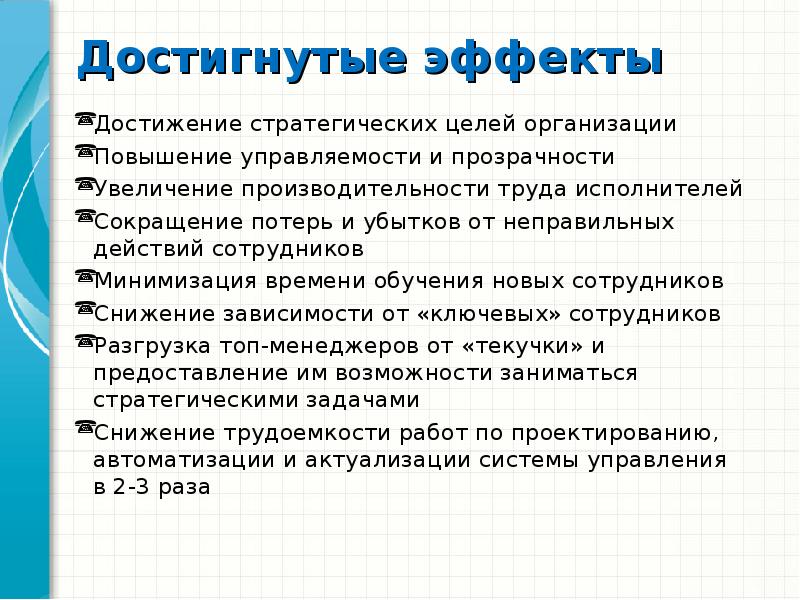 Достигнутые эффекты

Достижение стратегических целей организации
Повышение управляемости и прозрачности
Увеличение производительности труда исполнителей
Сокращение потерь и убытков от неправильных действий сотрудников
Минимизация времени обучения новых сотрудников
Снижение зависимости от «ключевых» сотрудников
Разгрузка топ-менеджеров от «текучки» и предоставление им возможности заниматься стратегическими задачами
Снижение трудоемкости работ по проектированию, автоматизации и актуализации системы управления в 2-3 раза